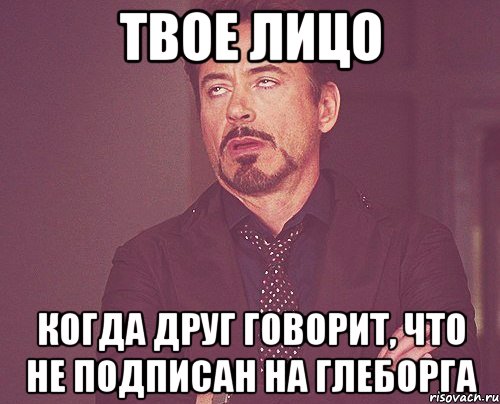 ТВОЕ ЛИЦО

КОГДА ДРУГ ГОВОРИТ, ЧТО НЕ ПОДПИСАН НА ГЛЕБОРГА

risovach.ru